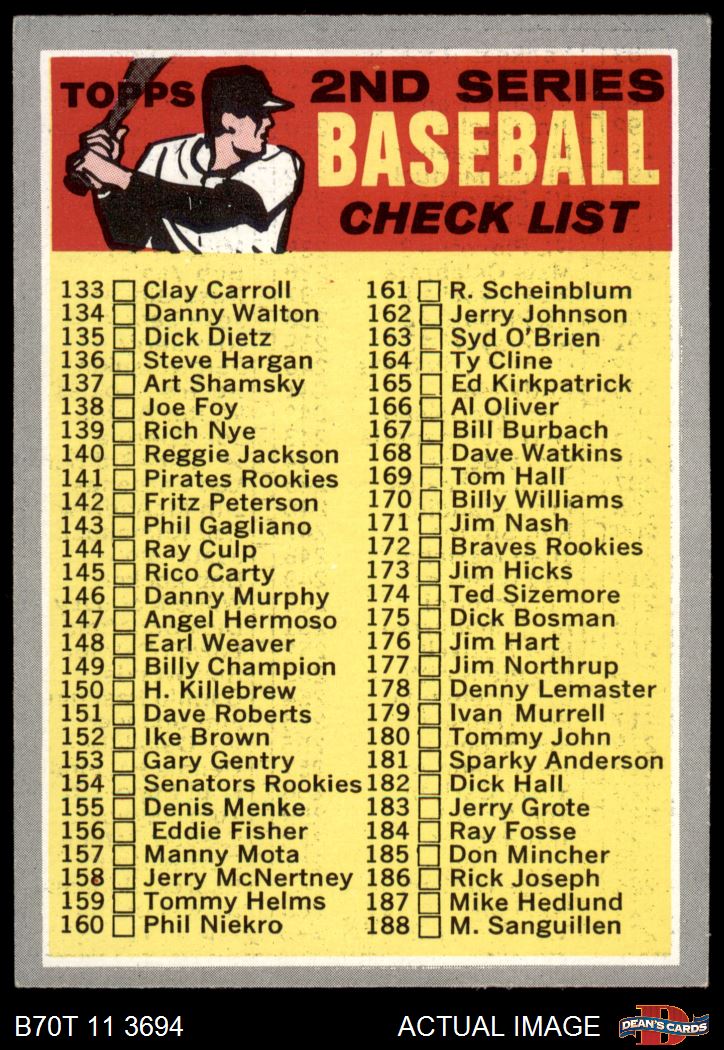 TOPPS 2ND SERIES BASEBALL CHECK LIST

133 ☐ Clay Carroll
134 ☐ Danny Walton
135 ☐ Dick Dietz
136 ☐ Steve Hargan
137 ☐ Art Shamsky
138 ☐ Joe Foy
139 ☐ Rich Nye
140 ☐ Reggie Jackson
141 ☐ Pirates Rookies
142 ☐ Fritz Peterson
143 ☐ Phil Gagliano
144 ☐ Ray Culp
145 ☐ Rico Carty
146 ☐ Danny Murphy
147 ☐ Angel Hermoso
148 ☐ Earl Weaver
149 ☐ Billy Champion
150 ☐ H. Killebrew
151 ☐ Dave Roberts
152 ☐ Ike Brown
153 ☐ Gary Gentry
154 ☐ Senators Rookies
155 ☐ Denis Menke
156 ☐ Eddie Fisher
157 ☐ Manny Mota
158 ☐ Jerry McNertney
159 ☐ Tommy Helms
160 ☐ Phil Niekro

161 ☐ R. Scheinblum
162 ☐ Jerry Johnson
163 ☐ Syd O'Brien
164 ☐ Ty Cline
165 ☐ Ed Kirkpatrick
166 ☐ Al Oliver
167 ☐ Bill Burbach
168 ☐ Dave Watkins
169 ☐ Tom Hall
170 ☐ Billy Williams
171 ☐ Jim Nash
172 ☐ Braves Rookies
173 ☐ Jim Hicks
174 ☐ Ted Sizemore
175 ☐ Dick Bosman
176 ☐ Jim Hart
177 ☐ Jim Northrup
178 ☐ Denny Lemaster
179 ☐ Ivan Murrell
180 ☐ Tommy John
181 ☐ Sparky Anderson
182 ☐ Dick Hall
183 ☐ Jerry Grote
184 ☐ Ray Fosse
185 ☐ Don Mincher
186 ☐ Rick Joseph
187 ☐ Mike Hedlund
188 ☐ M. Sanguillen

B70T 11 3694 ACTUAL IMAGE DEAN'S CARDS